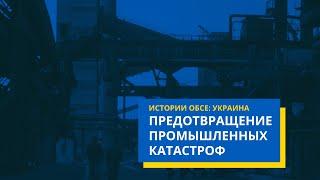 ИСТОРИИ ОБСЕ: УКРАИНА
ПРЕДОТВРАЩЕНИЕ ПРОМЫШЛЕННЫХ КАТАСТРОФ